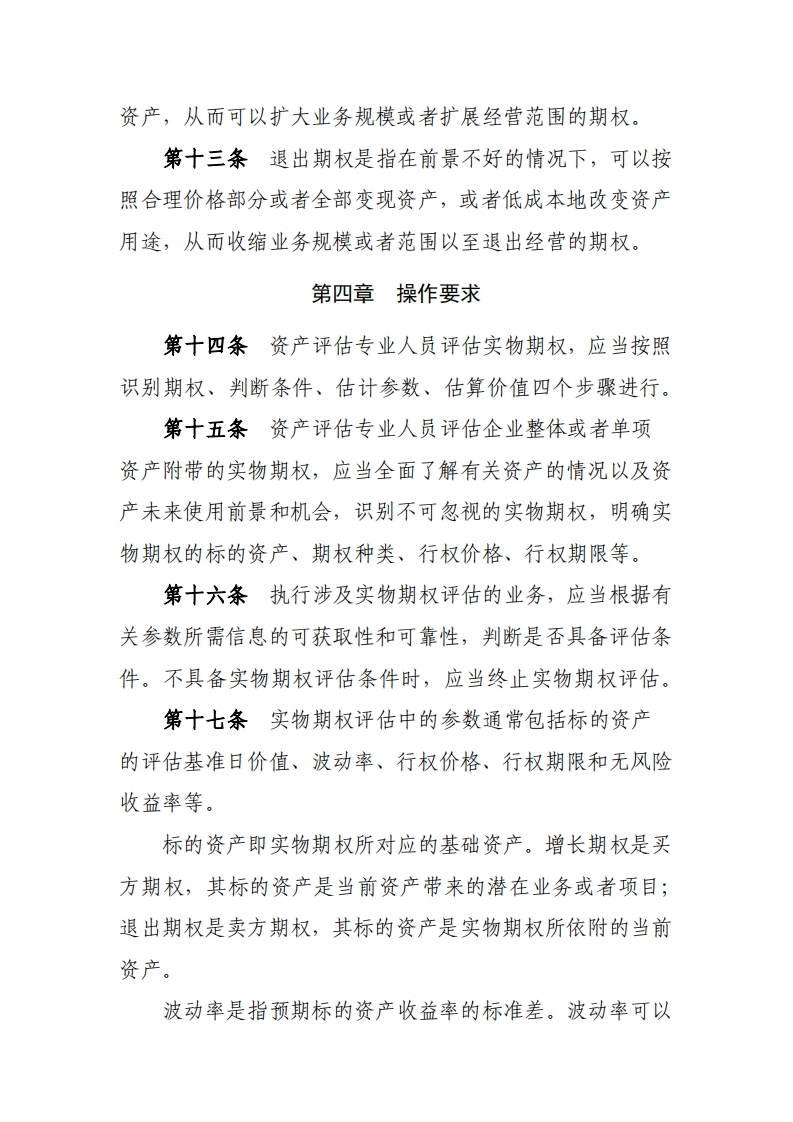 资产，从而可以扩大业务规模或者扩展经营范围的期权。

第十三条　退出期权是指在前景不好的情况下，可以按照合理价格部分或者全部变现资产，或者低成本地改变资产用途，从而收缩业务规模或者范围以至退出经营的期权。

第四章　操作要求

第十四条　资产评估专业人员评估实物期权，应当按照识别期权、判断条件、估计参数、估算价值四个步骤进行。

第十五条　资产评估专业人员评估企业整体或者单项资产附带的实物期权，应当全面了解有关资产的情况以及资产未来使用前景和机会，识别不可忽视的实物期权，明确实物期权的标的资产、期权种类、行权价格、行权期限等。

第十六条　执行涉及实物期权评估的业务，应当根据有关参数所需信息的可获取性和可靠性，判断是否具备评估条件。不具备实物期权评估条件时，应当终止实物期权评估。

第十七条　实物期权评估中的参数通常包括标的资产的评估基准日价值、波动率、行权价格、行权期限和无风险收益率等。

标的资产即实物期权所对应的基础资产。增长期权是买方期权，其标的资产是当前资产带来的潜在业务或者项目；退出期权是卖方期权，其标的资产是实物期权所依附的当前资产。

波动率是指预期标的资产收益率的标准差。波动率可以